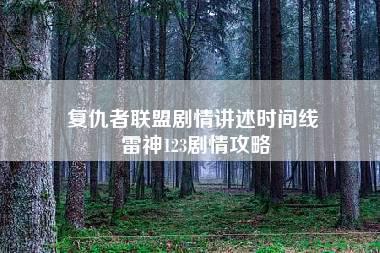 复仇者联盟剧情讲述时间线
雷神123剧情攻略